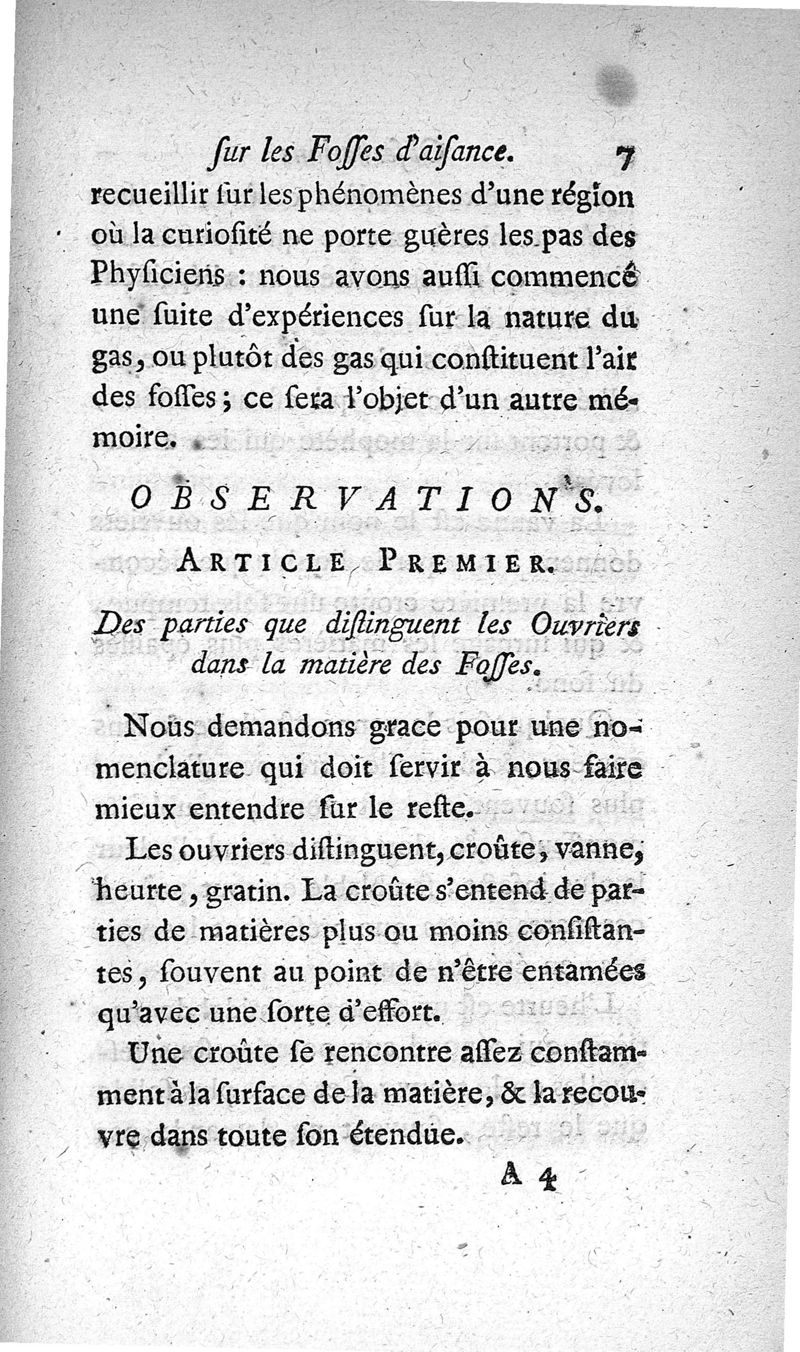 ſur les Foſſes d'aiſance. 7

recueillir ſur les phénomènes d'une région où la curioſité ne porte guères les pas des Phyſiciens : nous avons auſſi commencé une ſuite d'expériences ſur la nature du gas, ou plutôt des gas qui conſtituent l'air des foſſes ; ce ſera l'objet d'un autre mémoire.

OBSERVATIONS.

ARTICLE PREMIER.

Des parties que diſtinguent les Ouvriers dans la matière des Foſſes.

Nous demandons grace pour une nomenclature qui doit ſervir à nous faire mieux entendre ſur le reſte.

Les ouvriers diſtinguent, croûte, vanne, heurte, gratin. La croûte s'entend de parties de matières plus ou moins conſiſtantes, ſouvent au point de n'être entamées qu'avec une ſorte d'effort.

Une croûte ſe rencontre aſſez conſtamment à la ſurface de la matière, & la recouvre dans toute ſon étendue.

A 4